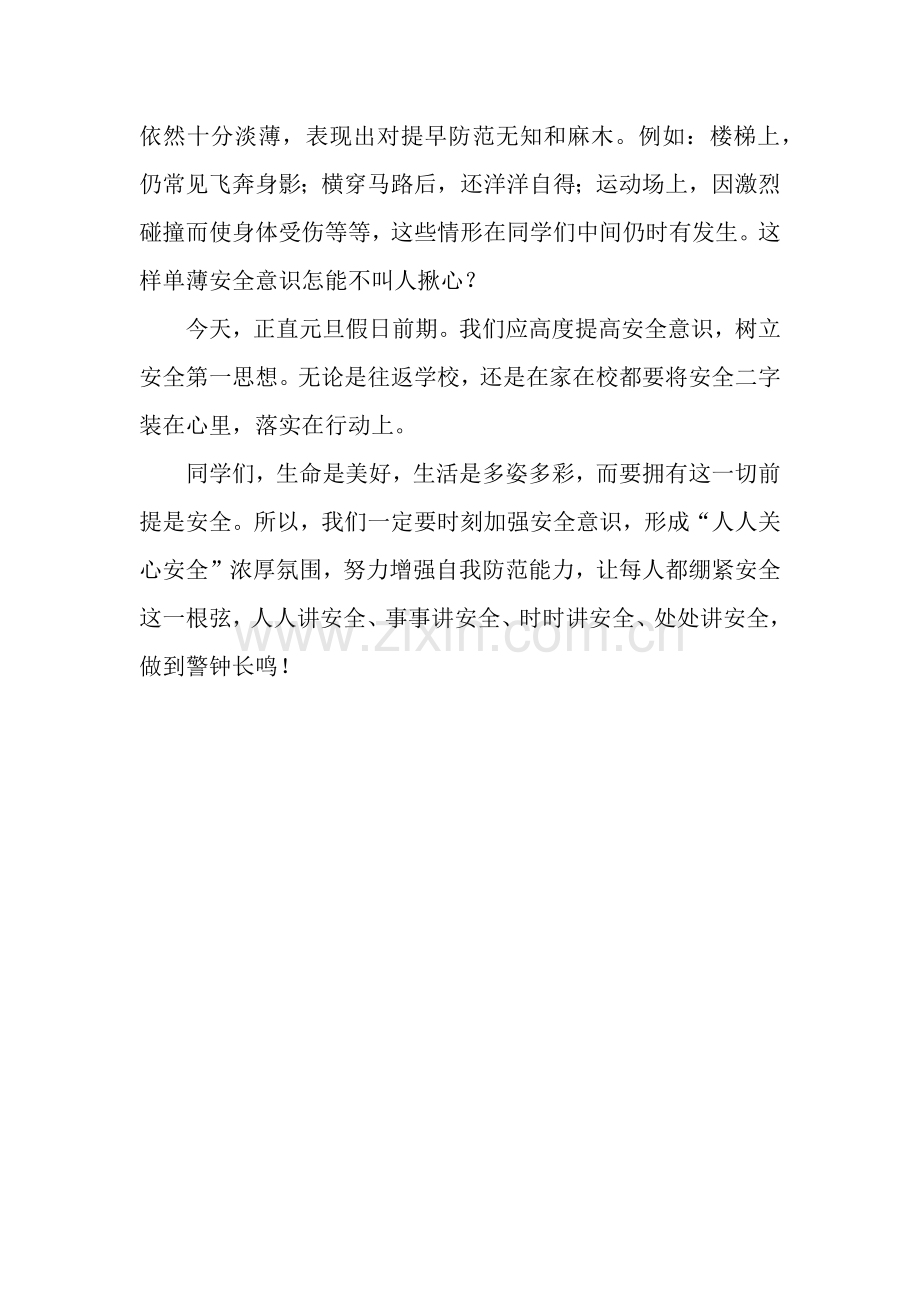 依然十分淡薄，表现出对提早防范无知和麻木。例如：楼梯上，仍常见飞奔身影；横穿马路后，还洋洋自得；运动场上，因激烈碰撞而使身体受伤等等，这些情形在同学们中间仍时有发生。这样单薄安全意识怎能不叫人揪心？

今天，正直元旦假日前期。我们应高度提高安全意识，树立安全第一思想。无论是往返学校，还是在家在校都要将安全二字装在心里，落实在行动上。

同学们，生命是美好，生活是多姿多彩，而要拥有这一切前提是安全。所以，我们一定要时刻加强安全意识，形成“人人关心安全”浓厚氛围，努力增强自我防范能力，让每人都绷紧安全这一根弦，人人讲安全、事事讲安全、时时讲安全、处处讲安全，做到警钟长鸣！

www.zixin.com.cn